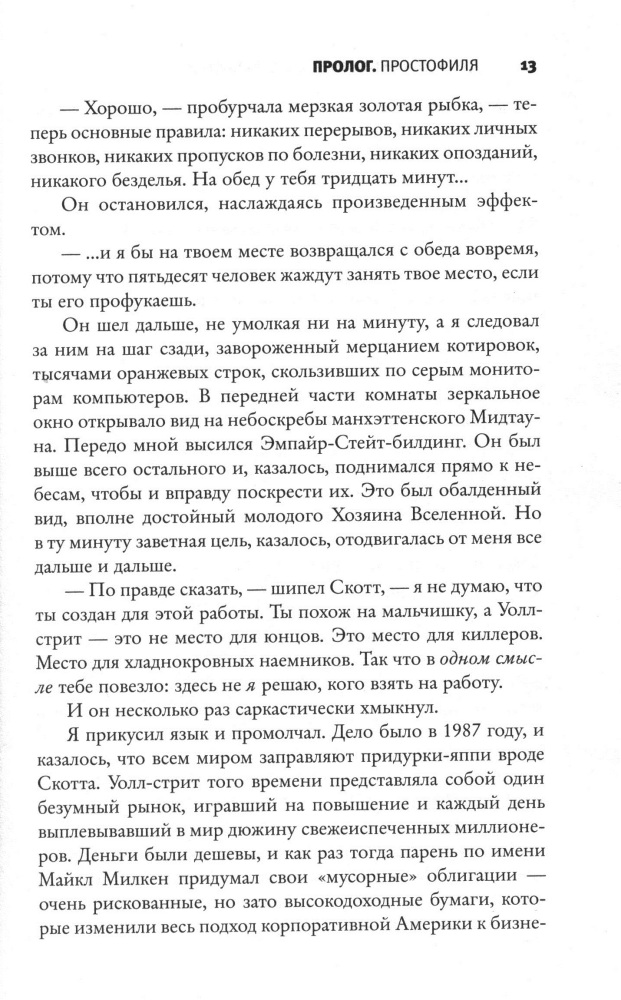 ПРОЛОГ. ПРОСТОФИЛЯ 13

— Хорошо, — пробурчала мерзкая золотая рыбка, — теперь основные правила: никаких перерывов, никаких личных звонков, никаких пропусков по болезни, никаких опозданий, никакого безделья. На обед у тебя тридцать минут...

Он остановился, наслаждаясь произведенным эффектом.

— ...и я бы на твоем месте возвращался с обеда вовремя, потому что пятьдесят человек жаждут занять твое место, если ты его профукаешь.

Он шел дальше, не умолкая ни на минуту, а я следовал за ним на шаг сзади, завороженный мерцанием котировок, тысячами оранжевых строк, скользивших по серым мониторам компьютеров. В передней части комнаты зеркальное окно открывало вид на небоскребы манхэттенского Мидтауна. Передо мной высился Эмпайр-Стейт-билдинг. Он был выше всего остального и, казалось, поднимался прямо к небесам, чтобы и вправду поскрести их. Это был обалденный вид, вполне достойный молодого Хозяина Вселенной. Но в ту минуту заветная цель, казалось, отодвигалась от меня все дальше и дальше.

— По правде сказать, — шипел Скотт, — я не думаю, что ты создан для этой работы. Ты похож на мальчишку, а Уолл-стрит — это не место для юнцов. Это место для киллеров. Место для хладнокровных наемников. Так что в одном смысле тебе повезло: здесь не я решаю, кого взять на работу.

И он несколько раз саркастически хмыкнул.

Я прикусил язык и промолчал. Дело было в 1987 году, и казалось, что всем миром заправляют придурки-яппи вроде Скотта. Уолл-стрит того времени представляла собой один безумный рынок, игравший на повышение и каждый день выплевывавший в мир дюжину свежеиспеченных миллионеров. Деньги были дешевы, и как раз тогда парень по имени Майкл Милкен придумал свои «мусорные» облигации — очень рискованные, но зато высокодоходные бумаги, которые изменили весь подход корпоративной Америки к бизне-